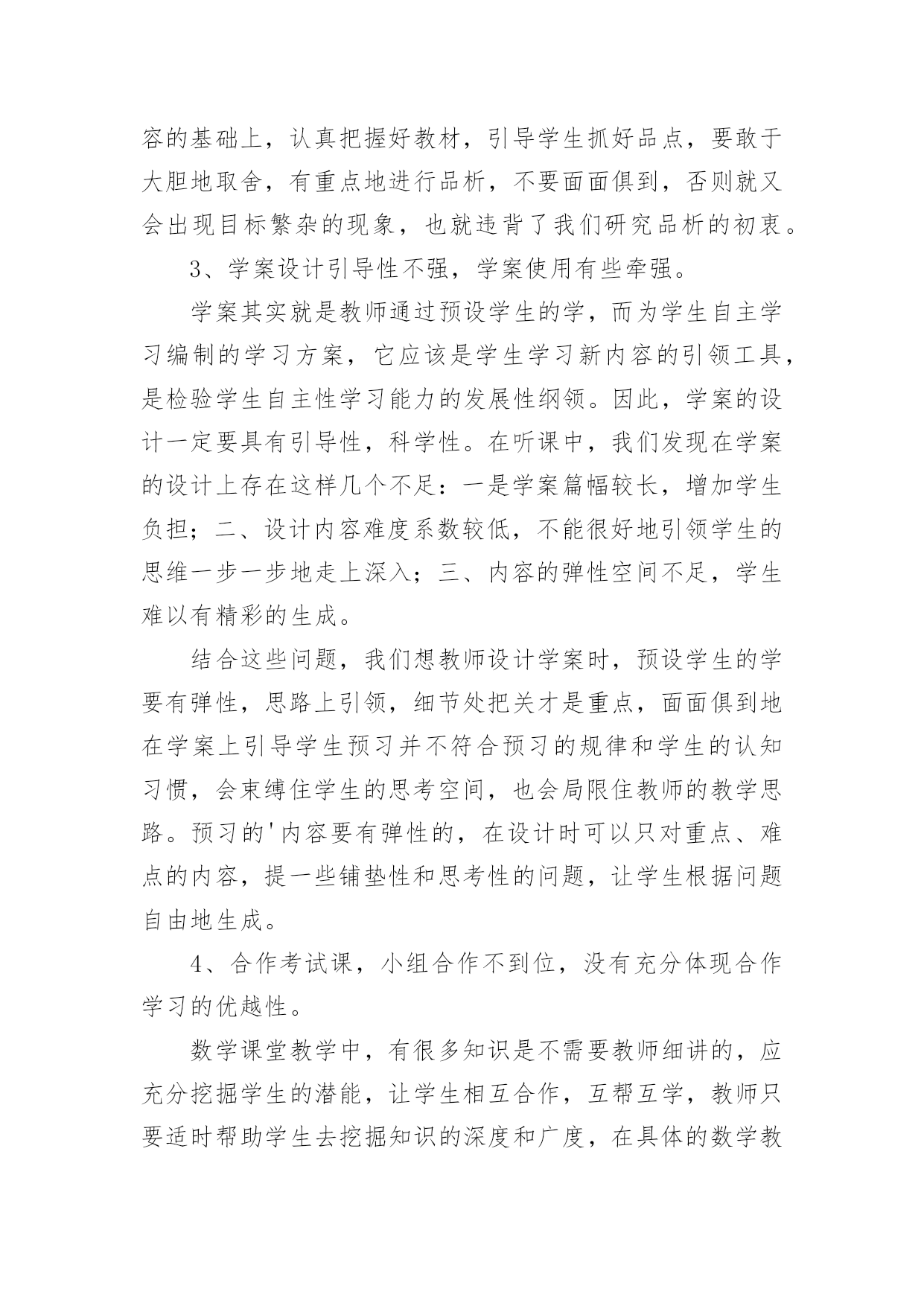 容的基础上，认真把握好教材，引导学生抓好品点，要敢于大胆地取舍，有重点地进行品析，不要面面俱到，否则就又会出现目标繁杂的现象，也就违背了我们研究品析的初衷。

3、学案设计引导性不强，学案使用有些牵强。

学案其实就是教师通过预设学生的学，而为学生自主学习编制的学习方案，它应该是学生学习新内容的引领工具，是检验学生自主性学习能力的发展性纲领。因此，学案的设计一定要具有引导性，科学性。在听课中，我们发现在学案的设计上存在这样几个不足：一是学案篇幅较长，增加学生负担；二、设计内容难度系数较低，不能很好地引领学生的思维一步一步地走上深入；三、内容的弹性空间不足，学生难以有精彩的生成。

结合这些问题，我们想教师设计学案时，预设学生的学要有弹性，思路上引领，细节处把关才是重点，面面俱到地在学案上引导学生预习并不符合预习的规律和学生的认知习惯，会束缚住学生的思考空间，也会局限住教师的教学思路。预习的'内容要有弹性的，在设计时可以只对重点、难点的内容，提一些铺垫性和思考性的问题，让学生根据问题自由地生成。

4、合作考试课，小组合作不到位，没有充分体现合作学习的优越性。

数学课堂教学中，有很多知识是不需要教师细讲的，应充分挖掘学生的潜能，让学生相互合作，互帮互学，教师只要适时帮助学生去挖掘知识的深度和广度，在具体的数学教